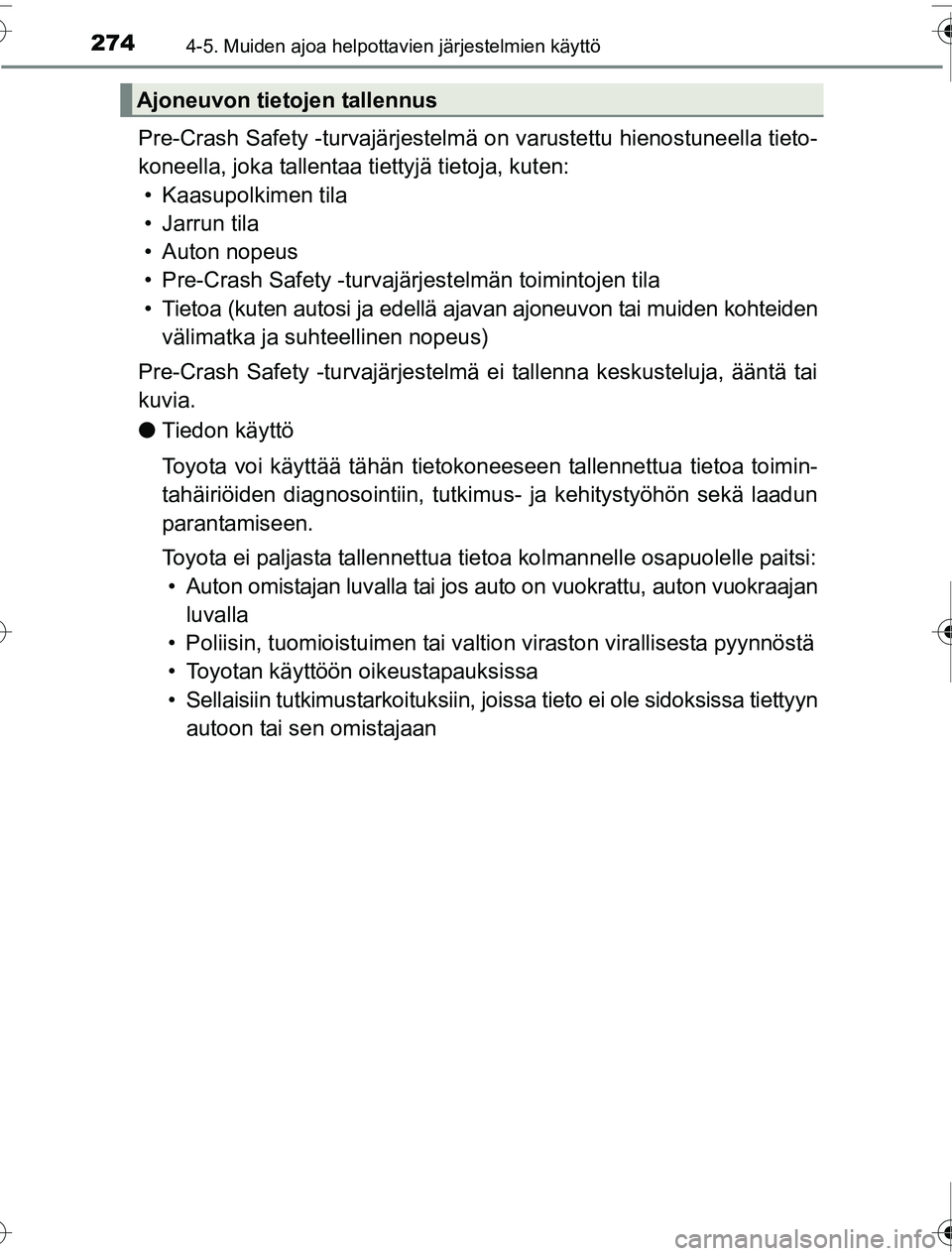 274 4-5. Muiden ajoa helpottavien järjestelmien käyttö

Ajoneuvon tietojen tallennus

Pre-Crash Safety -turvajärjestelmä on varustettu hienostuneella tietokoneella, joka tallentaa tiettyjä tietoja, kuten:
• Kaasupolkimen tila
• Jarrun tila
• Auton nopeus
• Pre-Crash Safety -turvajärjestelmän toimintojen tila
• Tietoa (kuten autosi ja edellä ajavan ajoneuvon tai muiden kohteiden välimatka ja suhteellinen nopeus)

Pre-Crash Safety -turvajärjestelmä ei tallenna keskusteluja, ääntä tai kuvia.

● Tiedon käyttö

Toyota voi käyttää tähän tietokoneeseen tallennettua tietoa toimintahäiriöiden diagnosointiin, tutkimus- ja kehitystyöhön sekä laadun parantamiseen.

Toyota ei paljasta tallennettua tietoa kolmannelle osapuolelle paitsi:
• Auton omistajan luvalla tai jos auto on vuokrattu, auton vuokraajan luvalla
• Poliisin, tuomioistuimen tai valtion viraston virallisesta pyynnöstä
• Toyotan käyttöön oikeustapauksissa
• Sellaisiin tutkimustarkoituksiin, joissa tieto ei ole sidoksissa tiettyyn autoon tai sen omistajaan

carmanualsonline.info